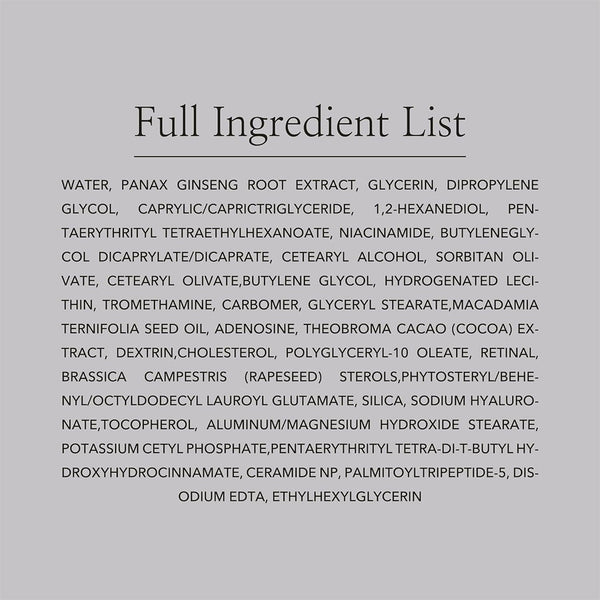 Full Ingredient List

WATER, PANAX GINSENG ROOT EXTRACT, GLYCERIN, DIPROPYLENE GLYCOL, CAPRYLIC/CAPRICTRIGLYCERIDE, 1,2-HEXANEDIOL, PENTAERYTHRITYL TETRAETHYLHEXANOATE, NIACINAMIDE, BUTYLENEGLYCOL DICAPRYLATE/DICAPRATE, CETEARYL ALCOHOL, SORBITAN OLIVATE, CETEARYL OLIVATE,BUTYLENE GLYCOL, HYDROGENATED LECITHIN, TROMETHAMINE, CARBOMER, GLYCERYL STEARATE,MACADAMIA TERNIFOLIA SEED OIL, ADENOSINE, THEOBROMA CACAO (COCOA) EXTRACT, DEXTRIN,CHOLESTEROL, POLYGLYCERYL-10 OLEATE, RETINAL, BRASSICA CAMPESTRIS (RAPESEED) STEROLS,PHYTOSTERYL/BEHENYL/OCTYLDODECYL LAUROYL GLUTAMATE, SILICA, SODIUM HYALURONATE,TOCOPHEROL, ALUMINUM/MAGNESIUM HYDROXIDE STEARATE, POTASSIUM CETYL PHOSPHATE,PENTAERYTHRITYL TETRA-DI-T-BUTYL HYDROXYHYDROCINNAMATE, CERAMIDE NP, PALMITOYLTRIPEPTIDE-5, DISODIUM EDTA, ETHYLHEXYLGLYCERIN